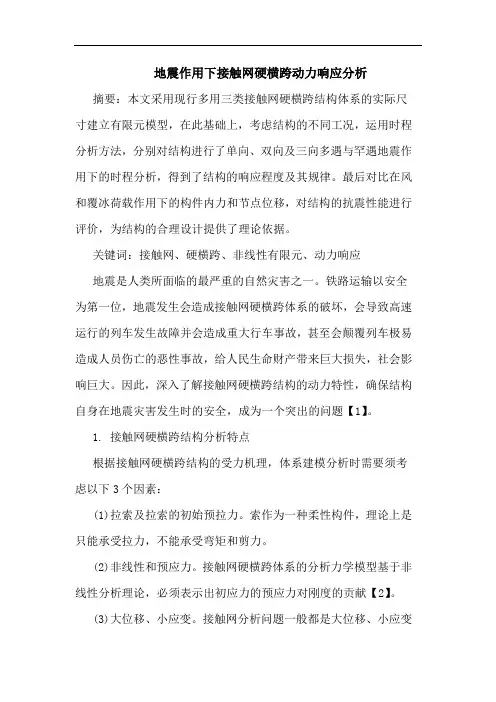 地震作用下接触网硬横跨动力响应分析

摘要：本文采用现行多用三类接触网硬横跨结构体系的实际尺寸建立有限元模型，在此基础上，考虑结构的不同工况，运用时程分析方法，分别对结构进行了单向、双向及三向多遇与罕遇地震作用下的时程分析，得到了结构的响应程度及其规律。最后对比在风和覆冰荷载作用下的构件内力和节点位移，对结构的抗震性能进行评价，为结构的合理设计提供了理论依据。

关键词：接触网、硬横跨、非线性有限元、动力响应

地震是人类所面临的最严重的自然灾害之一。铁路运输以安全为第一位，地震发生会造成接触网硬横跨体系的破坏，会导致高速运行的列车发生故障并会造成重大行车事故，甚至会颠覆列车极易造成人员伤亡的恶性事故，给人民生命财产带来巨大损失，社会影响巨大。因此，深入了解接触网硬横跨结构的动力特性，确保结构自身在地震灾害发生时的安全，成为一个突出的问题【1】。

1. 接触网硬横跨结构分析特点

根据接触网硬横跨结构的受力机理，体系建模分析时需要须考虑以下 3 个因素：

(1)拉索及拉索的初始预拉力。索作为一种柔性构件，理论上是只能承受拉力，不能承受弯矩和剪力。

(2)非线性和预应力。接触网硬横跨体系的分析力学模型基于非线性分析理论，必须表示出初应力的预应力对刚度的贡献【2】。

(3)大位移、小应变。接触网分析问题一般都是大位移、小应变